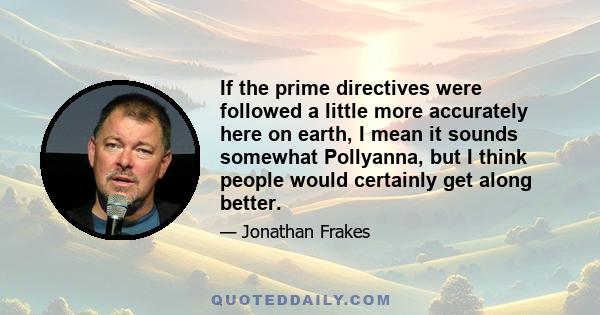 If the prime directives were followed a little more accurately here on earth, I mean it sounds somewhat Pollyanna, but I think people would certainly get along better.

— Jonathan Frakes

QUOTEDDAILY.COM